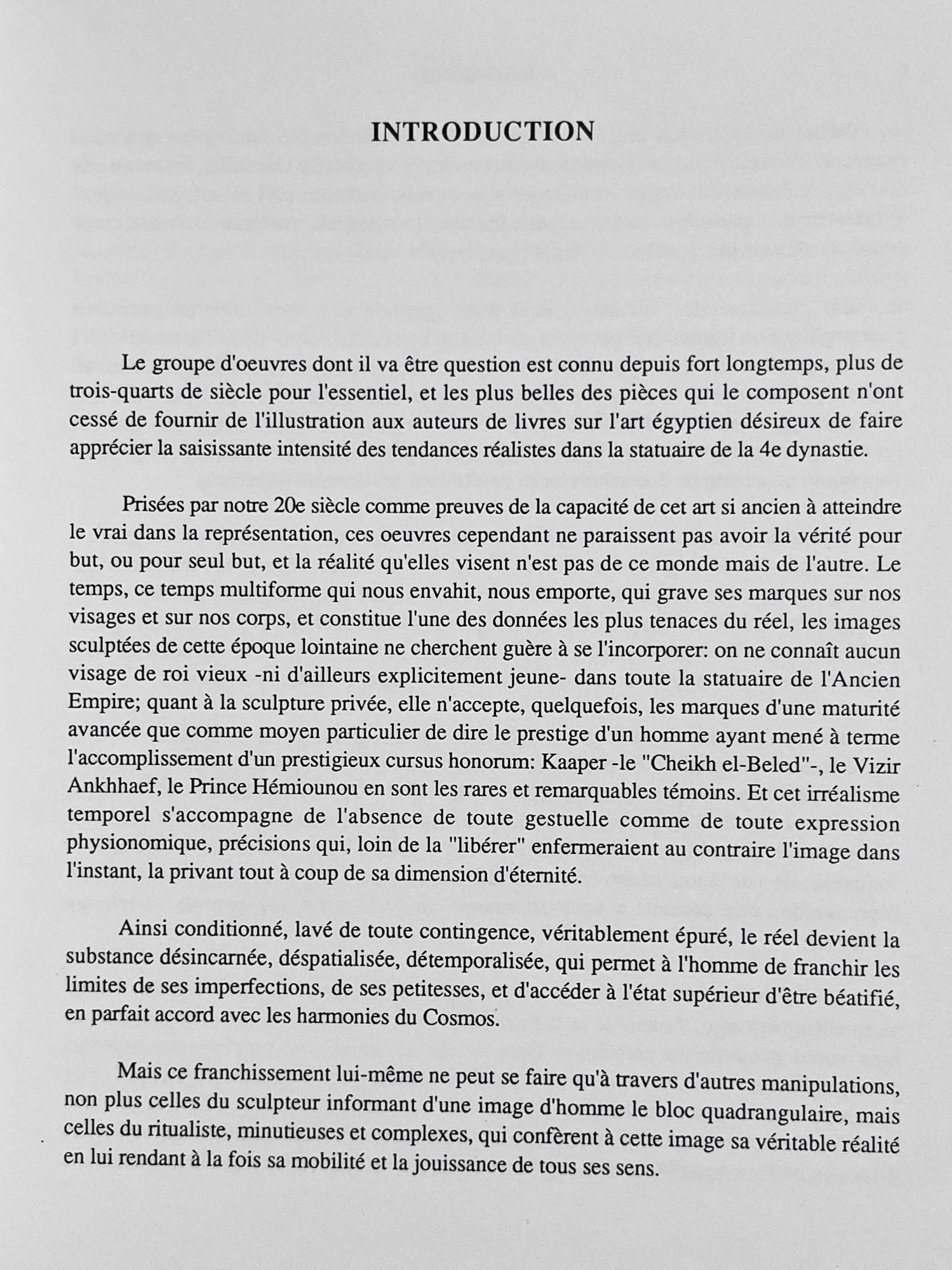 INTRODUCTION

Le groupe d'oeuvres dont il va être question est connu depuis fort longtemps, plus de trois-quarts de siècle pour l'essentiel, et les plus belles des pièces qui le composent n'ont cessé de fournir de l'illustration aux auteurs de livres sur l'art égyptien désireux de faire apprécier la saisissante intensité des tendances réalistes dans la statuaire de la 4e dynastie.

Prisées par notre 20e siècle comme preuves de la capacité de cet art si ancien à atteindre le vrai dans la représentation, ces oeuvres cependant ne paraissent pas avoir la vérité pour but, ou pour seul but, et la réalité qu'elles visent n'est pas de ce monde mais de l'autre. Le temps, ce temps multiforme qui nous envahit, nous emporte, qui grave ses marques sur nos visages et sur nos corps, et constitue l'une des données les plus tenaces du réel, les images sculptées de cette époque lointaine ne cherchent guère à se l'incorporer: on ne connaît aucun visage de roi vieux -ni d'ailleurs explicitement jeune- dans toute la statuaire de l'Ancien Empire; quant à la sculpture privée, elle n'accepte, quelquefois, les marques d'une maturité avancée que comme moyen particulier de dire le prestige d'un homme ayant mené à terme l'accomplissement d'un prestigieux cursus honorum: Kaaper -le "Cheikh el-Beled"-, le Vizir Ankhhaef, le Prince Hémiounou en sont les rares et remarquables témoins. Et cet irréalisme temporel s'accompagne de l'absence de toute gestuelle comme de toute expression physionomique, précisions qui, loin de la "libérer" enfermeraient au contraire l'image dans l'instant, la privant tout à coup de sa dimension d'éternité.

Ainsi conditionné, lavé de toute contingence, véritablement épuré, le réel devient la substance désincarnée, déspatialisée, détemporalisée, qui permet à l'homme de franchir les limites de ses imperfections, de ses petitesses, et d'accéder à l'état supérieur d'être béatifié, en parfait accord avec les harmonies du Cosmos.

Mais ce franchissement lui-même ne peut se faire qu'à travers d'autres manipulations, non plus celles du sculpteur informant d'une image d'homme le bloc quadrangulaire, mais celles du ritualiste, minutieuses et complexes, qui confèrent à cette image sa véritable réalité en lui rendant à la fois sa mobilité et la jouissance de tous ses sens.